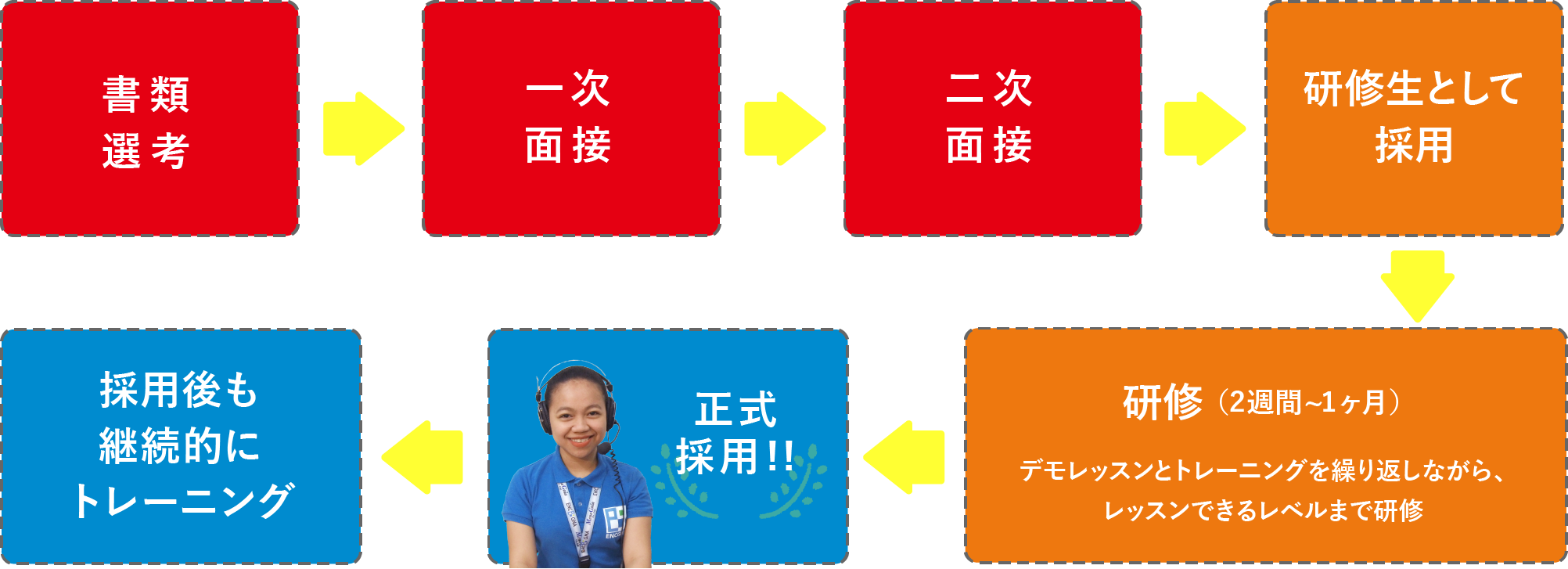 書類
選考

一次
面接

二次
面接

研修生として
採用

研修（2週間~1ヶ月）

デモレッスンとトレーニングを繰り返しながら、
レッスンできるレベルまで研修

正式
採用!!

採用後も
継続的に
トレーニング